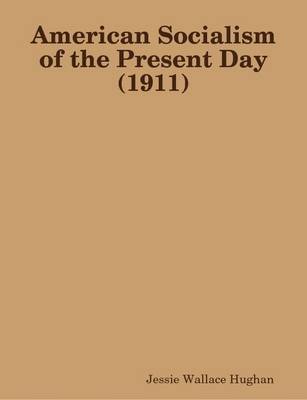 American Socialism of the Present Day (1911)

Jessie Wallace Hughan